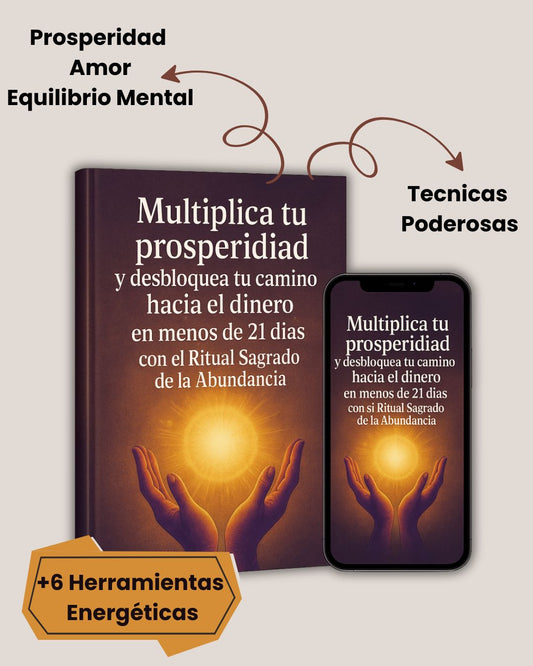 Prosperidad
Amor
Equilibrio Mental

Tecnicas
Poderosas

Multiplica tu prosperidiad
y desbloquea tu camino hacia el dinero en menos de 21 dias con el Ritual Sagrado de la Abundancia

Multiplica tu prosperidiad
y desbloquea tu camino hacia el dinero en menos de 21 dias con si Ritual Sagrado de la Abundancia

+6 Herramientas
Energéticas